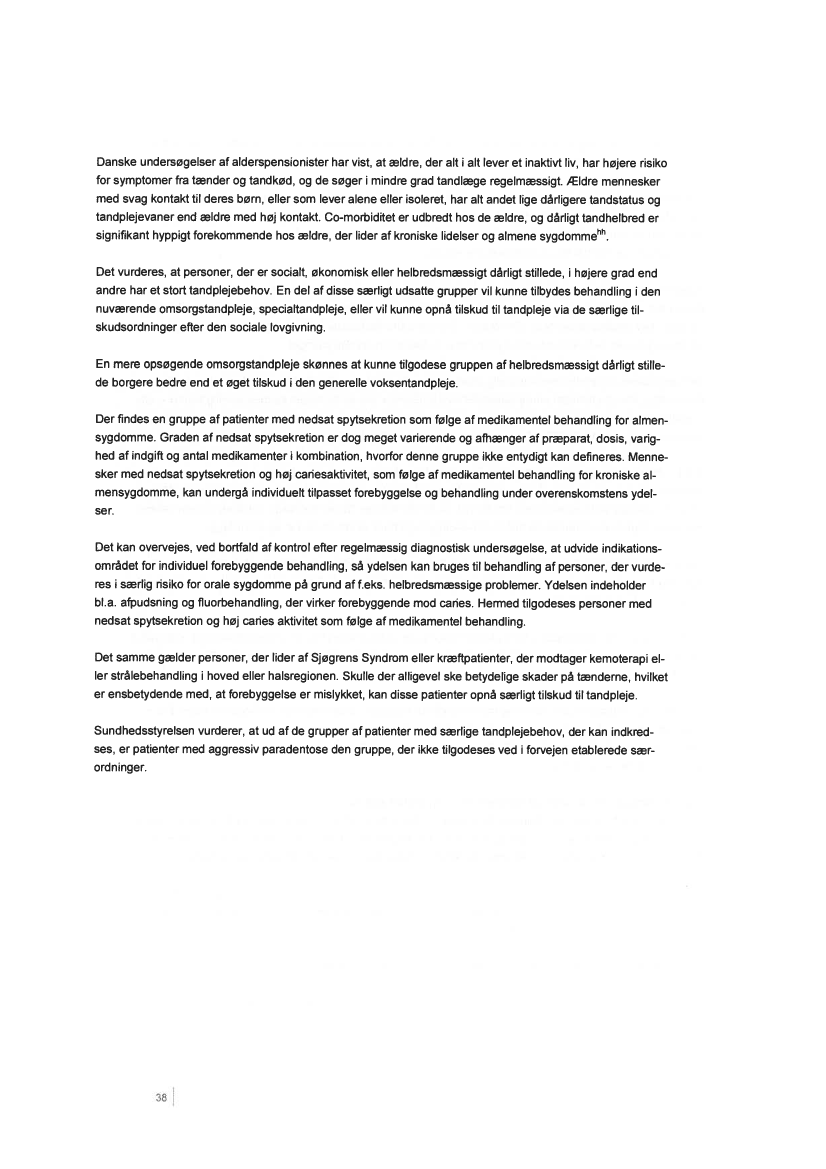 Danske undersøgelser af alderspensionister har vist, at ældre, der alt i alt lever et inaktivt liv, har højere risiko for symptomer fra tænder og tandkød, og de søger i mindre grad tandlæge regelmæssigt. Ældre mennesker med svag kontakt til deres børn, eller som lever alene eller isoleret, har alt andet lige dårligere tandstatus og tandplejevaner end ældre med høj kontakt. Co-morbiditet er udbredt hos de ældre, og dårligt tandhelbred er signifikant hyppigt forekommende hos ældre, der lider af kroniske lidelser og almene sygdomme$^{hh}$.

Det vurderes, at personer, der er socialt, økonomisk eller helbredsmæssigt dårligt stillede, i højere grad end andre har et stort tandplejebehov. En del af disse særligt udsatte grupper vil kunne tilbydes behandling i den nuværende omsorgstandpleje, specialtandpleje, eller vil kunne opnå tilskud til tandpleje via de særlige tilskudsordninger efter den sociale lovgivning.

En mere opsøgende omsorgstandpleje skønnes at kunne tilgodese gruppen af helbredsmæssigt dårligt stillede borgere bedre end et øget tilskud i den generelle voksentandpleje.

Der findes en gruppe af patienter med nedsat spytsekretion som følge af medikamentel behandling for almensygdomme. Graden af nedsat spytsekretion er dog meget varierende og afhænger af præparat, dosis, varighed af indgift og antal medikamenter i kombination, hvorfor denne gruppe ikke entydigt kan defineres. Mennesker med nedsat spytsekretion og høj cariesaktivitet, som følge af medikamentel behandling for kroniske almensygdomme, kan undergå individuelt tilpasset forebyggelse og behandling under overenskomstens ydelser.

Det kan overvejes, ved bortfald af kontrol efter regelmæssig diagnostisk undersøgelse, at udvide indikationsområdet for individuel forebyggende behandling, så ydelsen kan bruges til behandling af personer, der vurderes i særlig risiko for orale sygdomme på grund af f.eks. helbredsmæssige problemer. Ydelsen indeholder bl.a. afpudsning og fluorbehandling, der virker forebyggende mod caries. Hermed tilgodeses personer med nedsat spytsekretion og høj caries aktivitet som følge af medikamentel behandling.

Det samme gælder personer, der lider af Sjøgrens Syndrom eller kræftpatienter, der modtager kemoterapi eller strålebehandling i hoved eller halsregionen. Skulle der alligevel ske betydelige skader på tænderne, hvilket er ensbetydende med, at forebyggelse er mislykket, kan disse patienter opnå særligt tilskud til tandpleje.

Sundhedsstyrelsen vurderer, at ud af de grupper af patienter med særlige tandplejebehov, der kan indkredses, er patienter med aggressiv paradentose den gruppe, der ikke tilgodeses ved i forvejen etablerede særordninger.

38